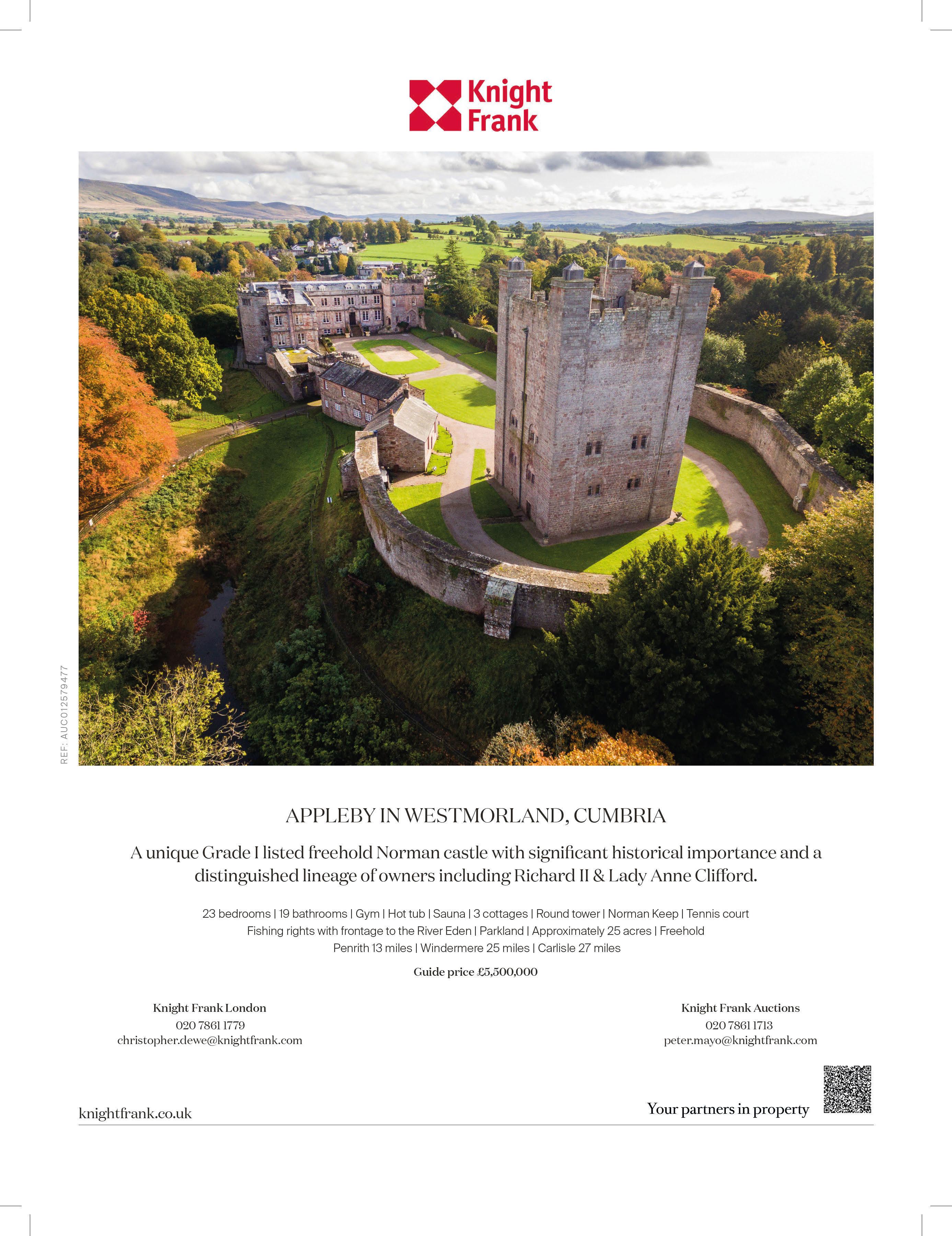 Knight Frank

REF: AUC012579477

APPLEBY IN WESTMORLAND, CUMBRIA

A unique Grade I listed freehold Norman castle with significant historical importance and a distinguished lineage of owners including Richard II & Lady Anne Clifford.

23 bedrooms | 19 bathrooms | Gym | Hot tub | Sauna | 3 cottages | Round tower | Norman Keep | Tennis court
Fishing rights with frontage to the River Eden | Parkland | Approximately 25 acres | Freehold
Penrith 13 miles | Windermere 25 miles | Carlisle 27 miles

Guide price £5,500,000

Knight Frank London
020 7861 1779
christopher.dewe@knightfrank.com

Knight Frank Auctions
020 7861 1713
peter.mayo@knightfrank.com

knightfrank.co.uk

Your partners in property